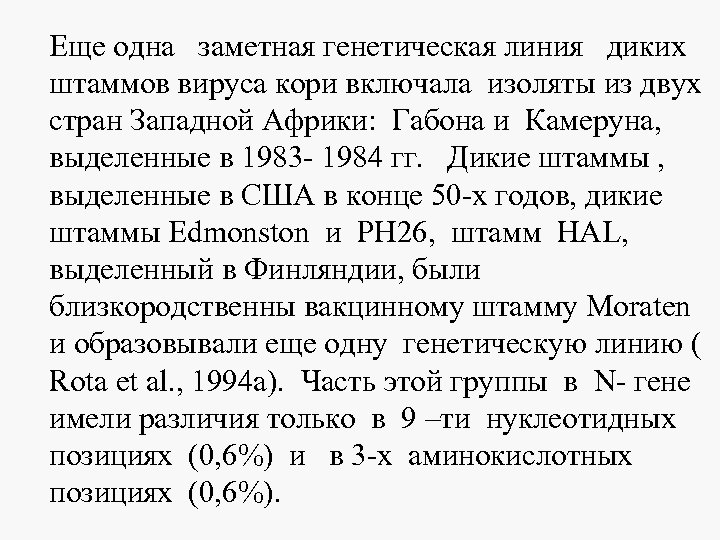 Еще одна заметная генетическая линия диких штаммов вируса кори включала изоляты из двух стран Западной Африки: Габона и Камеруна, выделенные в 1983- 1984 гг. Дикие штаммы , выделенные в США в конце 50-х годов, дикие штаммы Edmonston и PH26, штамм HAL, выделенный в Финляндии, были близкородственны вакцинному штамму Moraten и образовывали еще одну генетическую линию ( Rota et al., 1994a). Часть этой группы в N- гене имели различия только в 9 –ти нуклеотидных позициях (0,6%) и в 3-х аминокислотных позициях (0,6%).